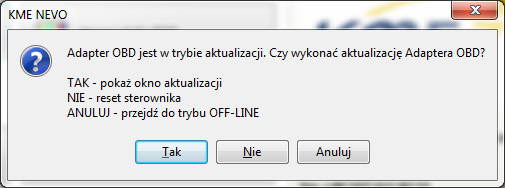 KME NEVO

Adapter OBD jest w trybie aktualizacji. Czy wykonać aktualizację Adaptera OBD?

TAK - pokaż okno aktualizacji
NIE - reset sterownika
ANULUJ - przejdź do trybu OFF-LINE

Tak Nie Anuluj